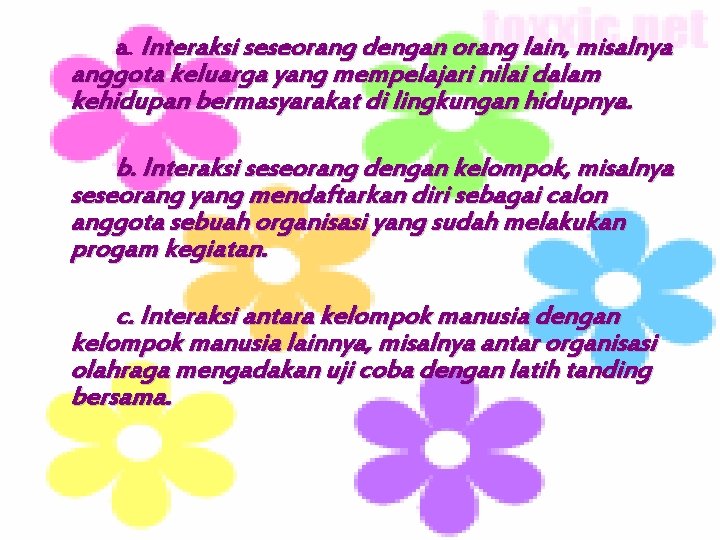 toxxic.net

a. Interaksi seseorang dengan orang lain, misalnya anggota keluarga yang mempelajari nilai dalam kehidupan bermasyarakat di lingkungan hidupnya.

b. Interaksi seseorang dengan kelompok, misalnya seseorang yang mendaftarkan diri sebagai calon anggota sebuah organisasi yang sudah melakukan progam kegiatan.

c. Interaksi antara kelompok manusia dengan kelompok manusia lainnya, misalnya antar organisasi olahraga mengadakan uji coba dengan latih tanding bersama.